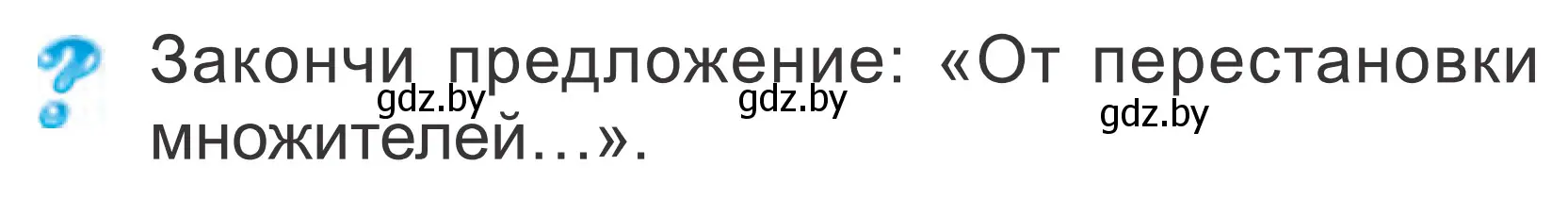 ? Закончи предложение: «От перестановки множителей…».

gdz.by gdz.by gdz.by